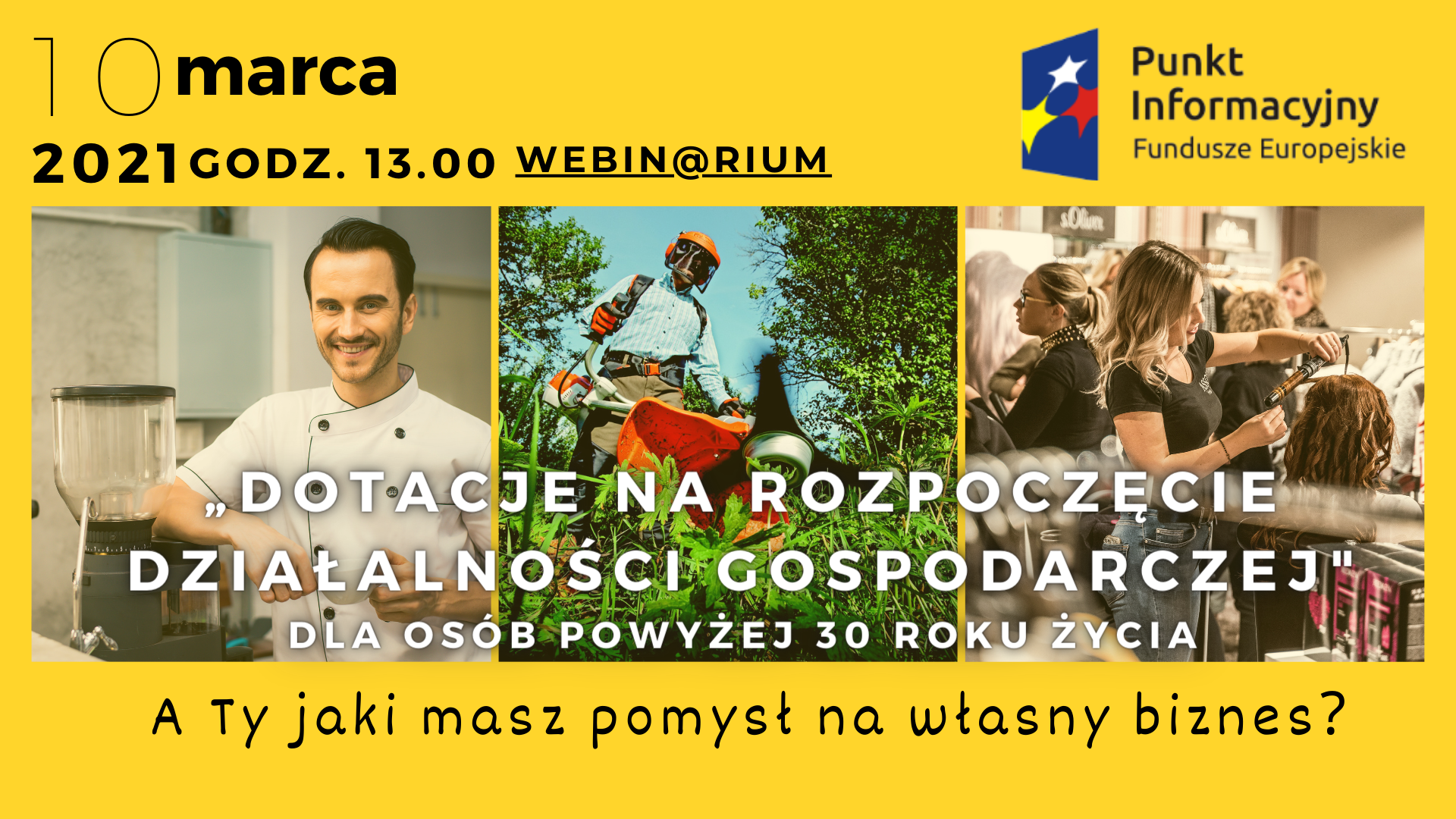 10 marca
2021 GODZ. 13.00 WEBIN@RIUM

Punkt Informacyjny Fundusze Europejskie

s.Oliver

„DOTACJE NA ROZPOCZĘCIE DZIAŁALNOŚCI GOSPODARCZEJ"
DLA OSÓB POWYŻEJ 30 ROKU ŻYCIA

A Ty jaki masz pomysł na własny biznes?